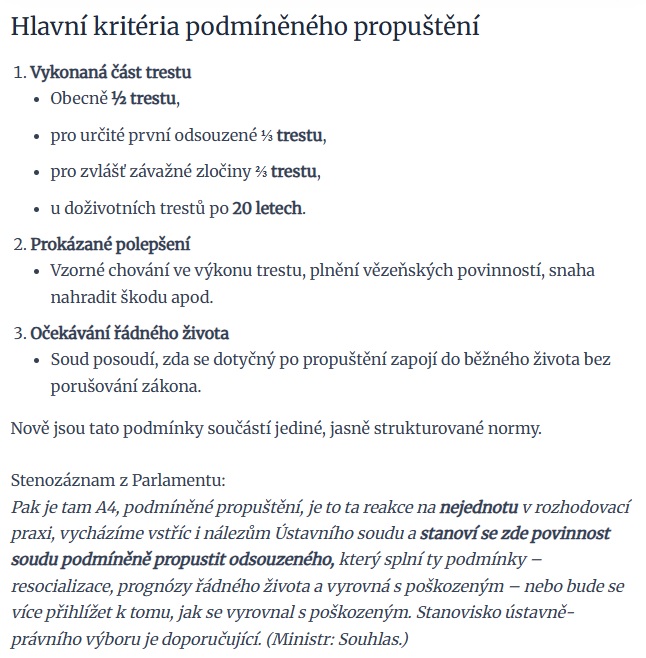 Hlavní kritéria podmíněného propuštění

1. Vykonaná část trestu
• Obecně ½ trestu,
• pro určité první odsouzené ⅓ trestu,
• pro zvlášť závažné zločiny ⅔ trestu,
• u doživotních trestů po 20 letech.

2. Prokázané polepšení
• Vzorné chování ve výkonu trestu, plnění vězeňských povinností, snaha nahradit škodu apod.

3. Očekávání řádného života
• Soud posoudí, zda se dotyčný po propuštění zapojí do běžného života bez porušování zákona.

Nově jsou tato podmínky součástí jediné, jasně strukturované normy.

Stenozáznam z Parlamentu:
Pak je tam A4, podmíněné propuštění, je to ta reakce na nejednotu v rozhodovací praxi, vycházíme vstříc i nálezům Ústavního soudu a stanoví se zde povinnost soudu podmíněně propustit odsouzeného, který splní ty podmínky – resocializace, prognózy řádného života a vyrovná s poškozeným – nebo bude se více přihlížet k tomu, jak se vyrovnal s poškozeným. Stanovisko ústavně-právního výboru je doporučující. (Ministr: Souhlas.)